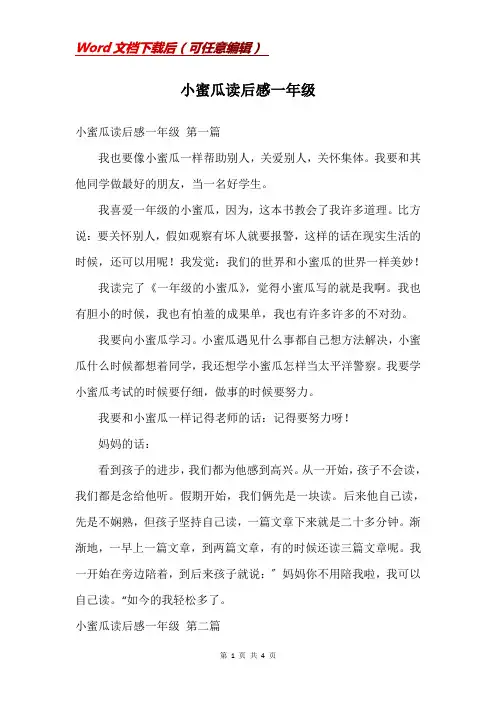 Word文档下载后（可任意编辑）

小蜜瓜读后感一年级

小蜜瓜读后感一年级 第一篇

我也要像小蜜瓜一样帮助别人，关爱别人，关怀集体。我要和其他同学做最好的朋友，当一名好学生。

我喜爱一年级的小蜜瓜，因为，这本书教会了我许多道理。比方说：要关怀别人，假如观察有坏人就要报警，这样的话在现实生活的时候，还可以用呢！我发觉：我们的世界和小蜜瓜的世界一样美妙！

我读完了《一年级的小蜜瓜》，觉得小蜜瓜写的就是我啊。我也有胆小的时候，我也有怕羞的成果单，我也有许多许多的不对劲。

我要向小蜜瓜学习。小蜜瓜遇见什么事都自己想方法解决，小蜜瓜什么时候都想着同学，我还想学小蜜瓜怎样当太平洋警察。我要学小蜜瓜考试的时候要仔细，做事的时候要努力。

我要和小蜜瓜一样记得老师的话：记得要努力呀！

妈妈的话：

看到孩子的进步，我们都为他感到高兴。从一开始，孩子不会读，我们都是念给他听。假期开始，我们俩先是一块读。后来他自己读，先是不娴熟，但孩子坚持自己读，一篇文章下来就是二十多分钟。渐渐地，一早上一篇文章，到两篇文章，有的时候还读三篇文章呢。我一开始在旁边陪着，到后来孩子就说：”妈妈你不用陪我啦，我可以自己读。“如今的我轻松多了。

小蜜瓜读后感一年级 第二篇

第 1 页 共 4 页